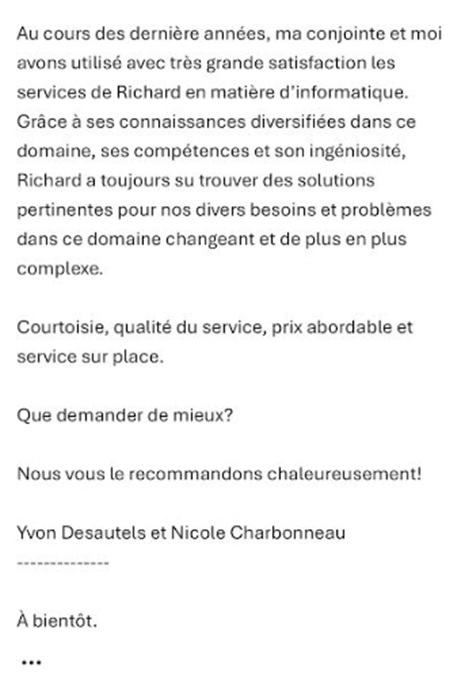 Au cours des dernière années, ma conjointe et moi avons utilisé avec très grande satisfaction les services de Richard en matière d'informatique. Grâce à ses connaissances diversifiées dans ce domaine, ses compétences et son ingéniosité, Richard a toujours su trouver des solutions pertinentes pour nos divers besoins et problèmes dans ce domaine changeant et de plus en plus complexe.

Courtoisie, qualité du service, prix abordable et service sur place.

Que demander de mieux?

Nous vous le recommandons chaleureusement!

Yvon Desautels et Nicole Charbonneau
--------------

À bientôt.

...